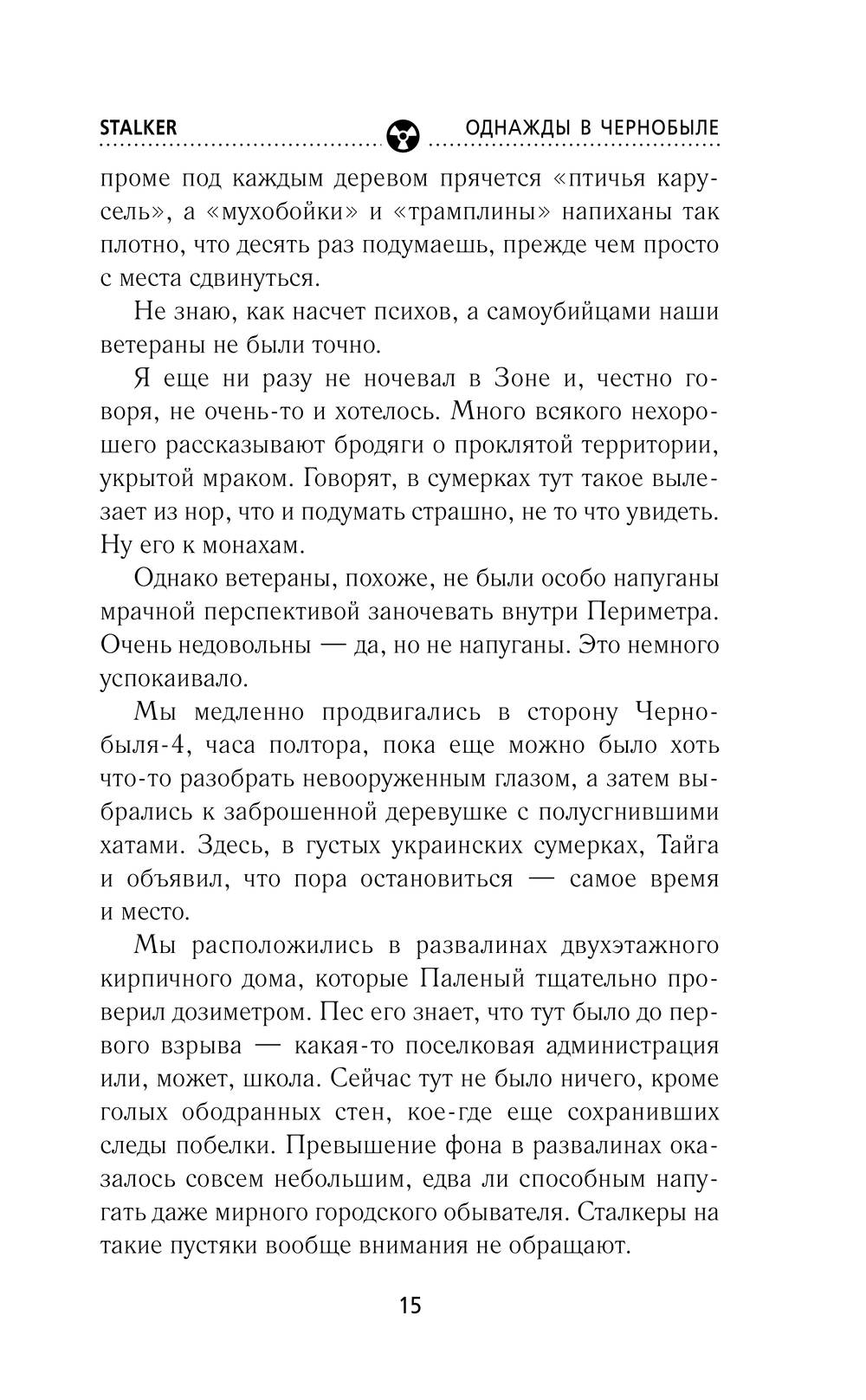 STALKER ОДНАЖДЫ В ЧЕРНОБЫЛЕ

проме под каждым деревом прячется «птичья карусель», а «мухобойки» и «трамплины» напиханы так плотно, что десять раз подумаешь, прежде чем просто с места сдвинуться.

Не знаю, как насчет психов, а самоубийцами наши ветераны не были точно.

Я еще ни разу не ночевал в Зоне и, честно говоря, не очень-то и хотелось. Много всякого нехорошего рассказывают бродяги о проклятой территории, укрытой мраком. Говорят, в сумерках тут такое вылезает из нор, что и подумать страшно, не то что увидеть. Ну его к монахам.

Однако ветераны, похоже, не были особо напуганы мрачной перспективой заночевать внутри Периметра. Очень недовольны — да, но не напуганы. Это немного успокаивало.

Мы медленно продвигались в сторону Чернобыля-4, часа полтора, пока еще можно было хоть что-то разобрать невооруженным глазом, а затем выбрались к заброшенной деревушке с полусгнившими хатами. Здесь, в густых украинских сумерках, Тайга и объявил, что пора остановиться — самое время и место.

Мы расположились в развалинах двухэтажного кирпичного дома, которые Паленый тщательно проверил дозиметром. Пес его знает, что тут было до первого взрыва — какая-то поселковая администрация или, может, школа. Сейчас тут не было ничего, кроме голых ободранных стен, кое-где еще сохранивших следы побелки. Превышение фона в развалинах оказалось совсем небольшим, едва ли способным напугать даже мирного городского обывателя. Сталкеры на такие пустяки вообще внимания не обращают.

15